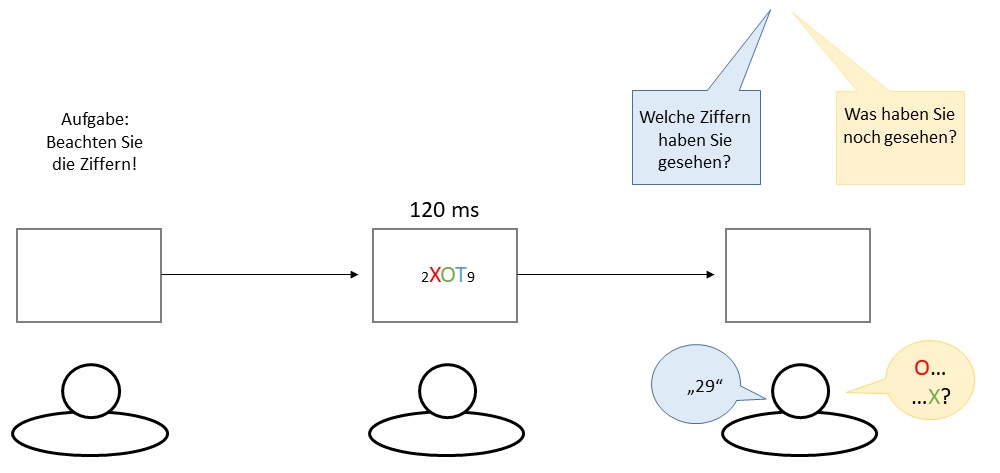 Aufgabe:
Beachten Sie
die Ziffern!

120 ms

2XOT9

Welche Ziffern
haben Sie
gesehen?

Was haben Sie
noch gesehen?

„29“

O…
…X?